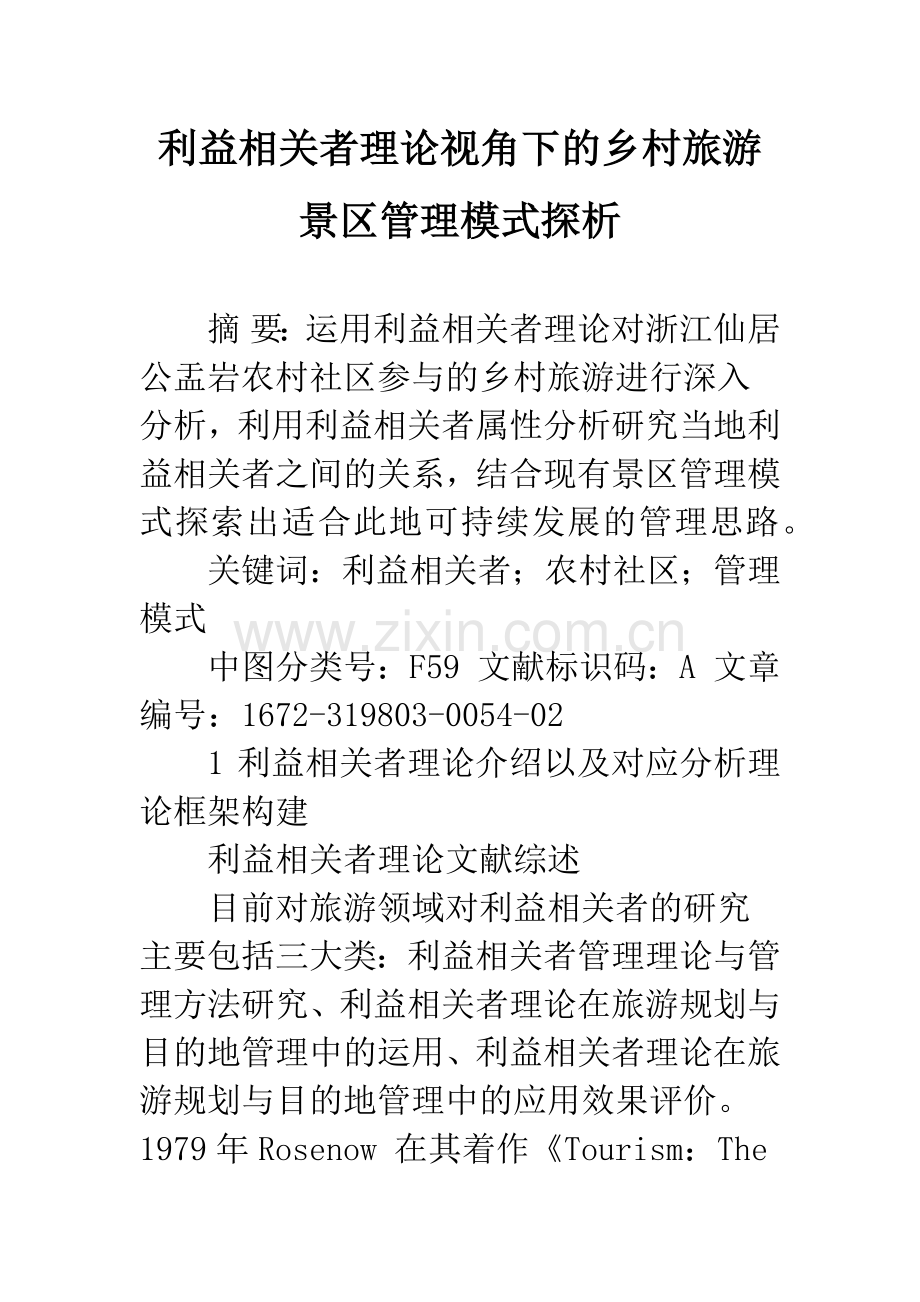 利益相关者理论视角下的乡村旅游景区管理模式探析

摘 要：运用利益相关者理论对浙江仙居公盂岩农村社区参与的乡村旅游进行深入分析，利用利益相关者属性分析研究当地利益相关者之间的关系，结合现有景区管理模式探索出适合此地可持续发展的管理思路。

关键词：利益相关者；农村社区；管理模式

中图分类号：F59 文献标识码：A 文章编号：1672-319803-0054-02

1 利益相关者理论介绍以及对应分析理论框架构建

利益相关者理论文献综述

目前对旅游领域对利益相关者的研究主要包括三大类：利益相关者管理理论与管理方法研究、利益相关者理论在旅游规划与目的地管理中的运用、利益相关者理论在旅游规划与目的地管理中的应用效果评价。1979年Rosenow 在其着作《Tourism：The

www.zixin.com.cn